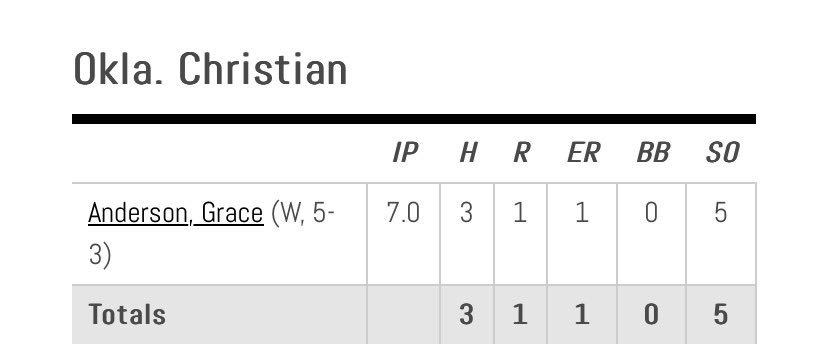 Okla. Christian

| | IP | H | R | ER | BB | SO |
|---|---|---|---|---|---|---|
| Anderson, Grace (W, 5-3) | 7.0 | 3 | 1 | 1 | 0 | 5 |
| Totals | | 3 | 1 | 1 | 0 | 5 |